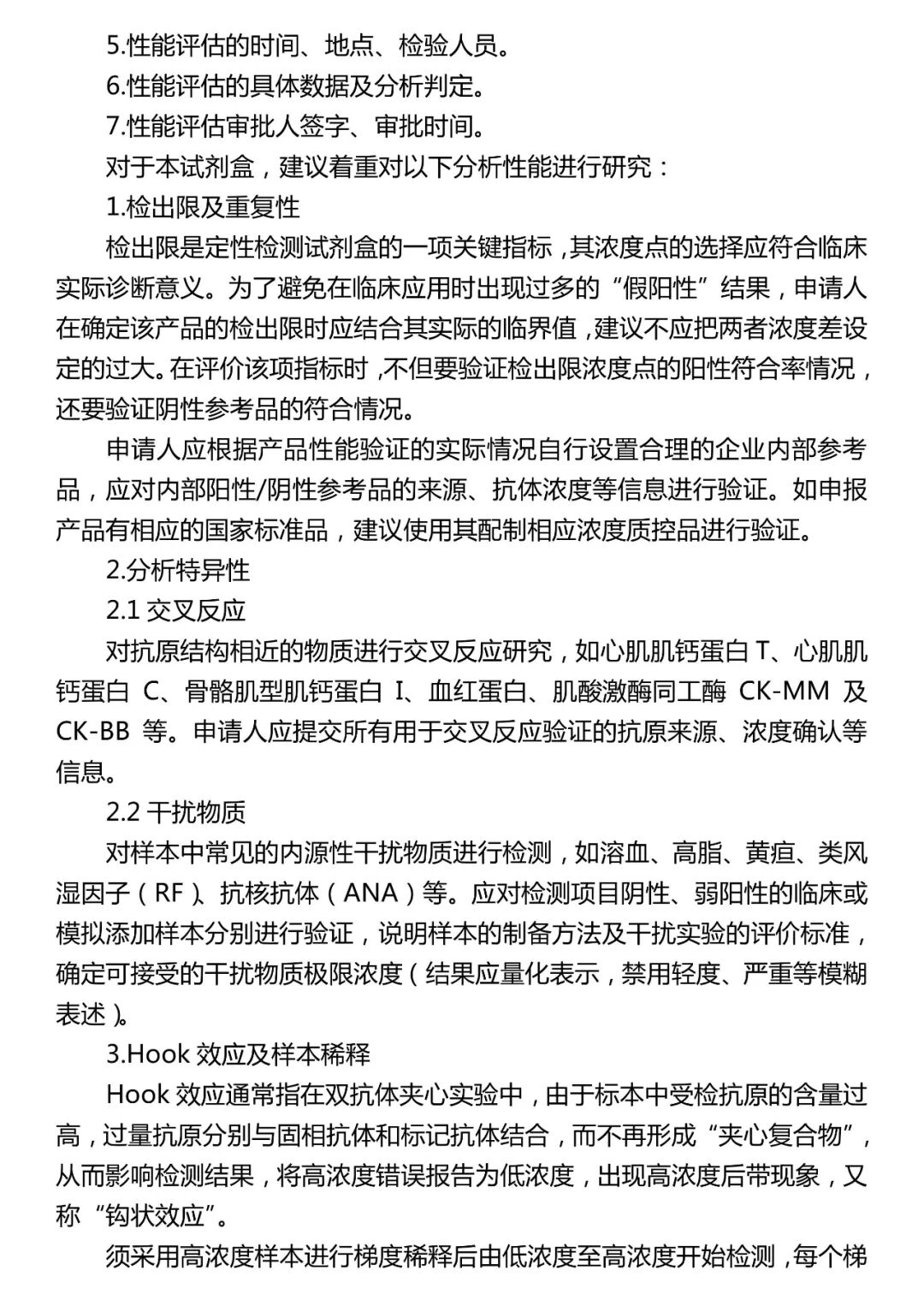 5.性能评估的时间、地点、检验人员。

6.性能评估的具体数据及分析判定。

7.性能评估审批人签字、审批时间。

对于本试剂盒，建议着重对以下分析性能进行研究：

1.检出限及重复性

检出限是定性检测试剂盒的一项关键指标，其浓度点的选择应符合临床实际诊断意义。为了避免在临床应用时出现过多的“假阳性”结果，申请人在确定该产品的检出限时应结合其实际的临界值，建议不应把两者浓度差设定的过大。在评价该项指标时，不但要验证检出限浓度点的阳性符合率情况，还要验证阴性参考品的符合情况。

申请人应根据产品性能验证的实际情况自行设置合理的企业内部参考品，应对内部阳性/阴性参考品的来源、抗体浓度等信息进行验证。如申报产品有相应的国家标准品，建议使用其配制相应浓度质控品进行验证。

2.分析特异性

2.1 交叉反应

对抗原结构相近的物质进行交叉反应研究，如心肌肌钙蛋白 T、心肌肌钙蛋白 C、骨骼肌型肌钙蛋白 I、血红蛋白、肌酸激酶同工酶 CK-MM 及 CK-BB 等。申请人应提交所有用于交叉反应验证的抗原来源、浓度确认等信息。

2.2 干扰物质

对样本中常见的内源性干扰物质进行检测，如溶血、高脂、黄疸、类风湿因子（RF）、抗核抗体（ANA）等。应对检测项目阴性、弱阳性的临床或模拟添加样本分别进行验证，说明样本的制备方法及干扰实验的评价标准，确定可接受的干扰物质极限浓度（结果应量化表示，禁用轻度、严重等模糊表述）。

3.Hook 效应及样本稀释

Hook 效应通常指在双抗体夹心实验中，由于标本中受检抗原的含量过高，过量抗原分别与固相抗体和标记抗体结合，而不再形成“夹心复合物”，从而影响检测结果，将高浓度错误报告为低浓度，出现高浓度后带现象，又称“钩状效应”。

须采用高浓度样本进行梯度稀释后由低浓度至高浓度开始检测，每个梯